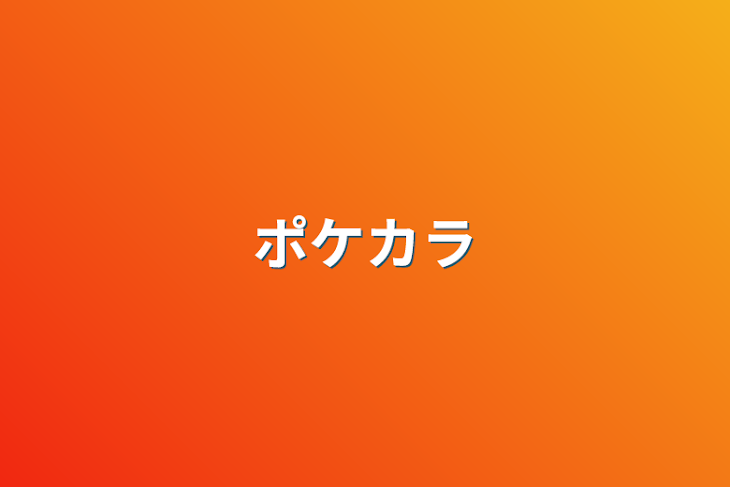 ポケカラ